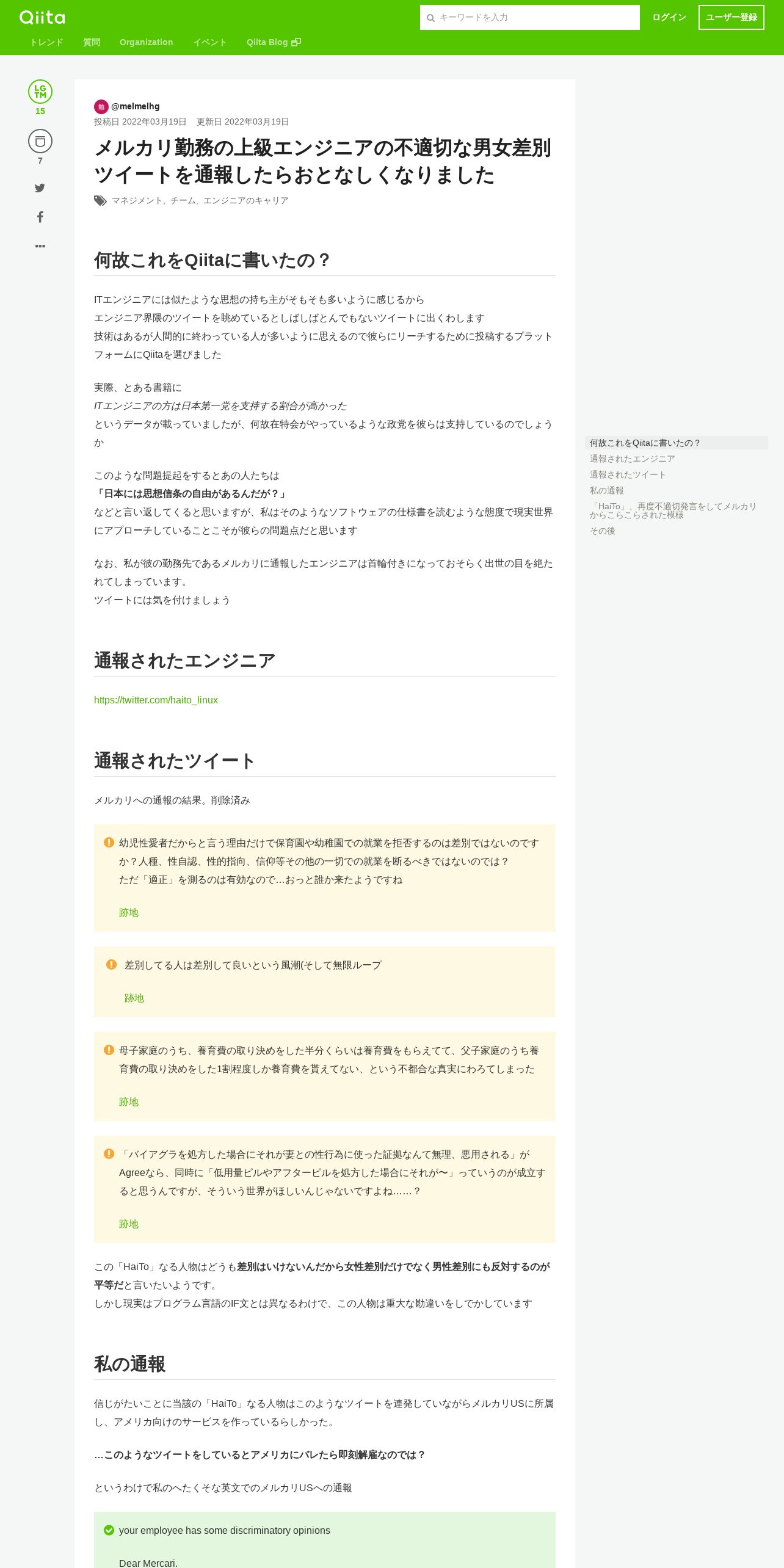 Qiita

キーワードを入力

ログイン

ユーザー登録

トレンド 質問 Organization イベント Qiita Blog

LGTM
15

7

@melmelhg
投稿日 2022年03月19日 更新日 2022年03月19日

メルカリ勤務の上級エンジニアの不適切な男女差別ツイートを通報したらおとなしくなりました

マネジメント, チーム, エンジニアのキャリア

何故これをQiitaに書いたの？

ITエンジニアには似たような思想の持ち主がそもそも多いように感じるから
エンジニア界隈のツイートを眺めているとしばしばとんでもないツイートに出くわします
技術はあるが人間的に終わっている人が多いように思えるので彼らにリーチするために投稿するプラットフォームにQiitaを選びました

実際、とある書籍に
ITエンジニアの方は日本第一党を支持する割合が高かった
というデータが載っていましたが、何故在特会がやっているような政党を彼らは支持しているのでしょうか

このような問題提起をするとあの人たちは
「日本には思想信条の自由があるんだが？」
などと言い返してくると思いますが、私はそのようなソフトウェアの仕様書を読むような態度で現実世界にアプローチしていることこそが彼らの問題点だと思います

なお、私が彼の勤務先であるメルカリに通報したエンジニアは首輪付きになっておそらく出世の目を絶たれてしまっています。
ツイートには気を付けましょう

通報されたエンジニア

https://twitter.com/haito_linux

通報されたツイート

メルカリへの通報の結果。削除済み

幼児性愛者だからと言う理由だけで保育園や幼稚園での就業を拒否するのは差別ではないのですか？人種、性自認、性的指向、信仰等その他の一切での就業を断るべきではないのでは？
ただ「適正」を測るのは有効なので…おっと誰か来たようですね

跡地

差別してる人は差別して良いという風潮(そして無限ループ

跡地

母子家庭のうち、養育費の取り決めをした半分くらいは養育費をもらえてて、父子家庭のうち養育費の取り決めをした1割程度しか養育費を貰えてない、という不都合な真実にわろてしまった

跡地

「バイアグラを処方した場合にそれが妻との性行為に使った証拠なんて無理、悪用される」がAgreeなら、同時に「低用量ピルやアフターピルを処方した場合にそれが〜」っていうのが成立すると思うんですが、そういう世界がほしいんじゃないですよね……？

跡地

この「HaiTo」なる人物はどうも差別はいけないんだから女性差別だけでなく男性差別にも反対するのが平等だと言いたいようです。
しかし現実はプログラム言語のIF文とは異なるわけで、この人物は重大な勘違いをしでかしています

私の通報

信じがたいことに当該の「HaiTo」なる人物はこのようなツイートを連発していながらメルカリUSに所属し、アメリカ向けのサービスを作っているらしかった。

…このようなツイートをしているとアメリカにバレたら即刻解雇なのでは？

というわけで私のへたくそな英文でのメルカリUSへの通報

your employee has some discriminatory opinions

Dear Mercari,

何故これをQiitaに書いたの？
通報されたエンジニア
通報されたツイート
私の通報
「HaiTo」、再度不適切発言をしてメルカリからこらこらされた模様
その後